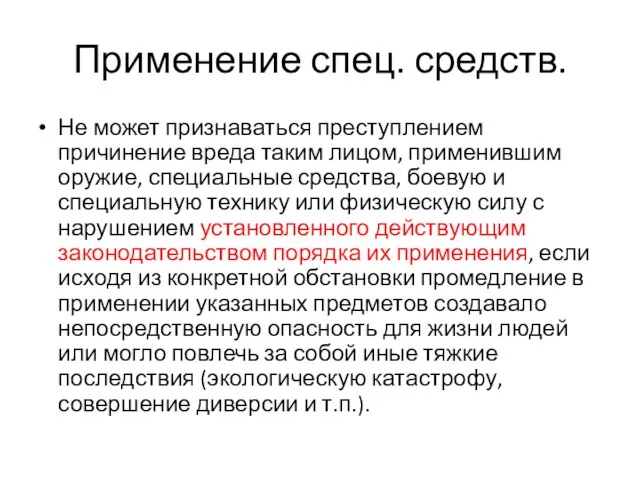 Применение спец. средств.

• Не может признаваться преступлением причинение вреда таким лицом, применившим оружие, специальные средства, боевую и специальную технику или физическую силу с нарушением установленного действующим законодательством порядка их применения, если исходя из конкретной обстановки промедление в применении указанных предметов создавало непосредственную опасность для жизни людей или могло повлечь за собой иные тяжкие последствия (экологическую катастрофу, совершение диверсии и т.п.).